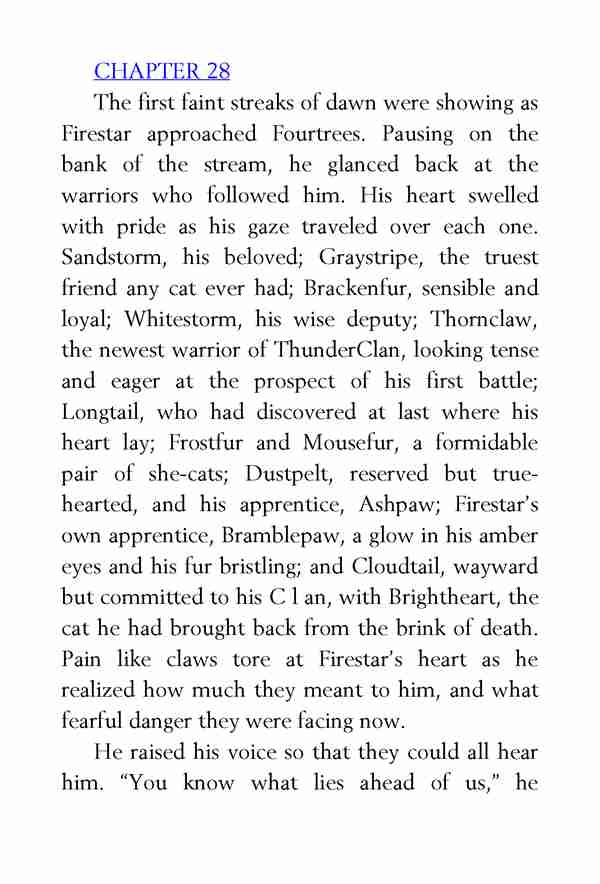 CHAPTER 28

The first faint streaks of dawn were showing as Firestar approached Fourtrees. Pausing on the bank of the stream, he glanced back at the warriors who followed him. His heart swelled with pride as his gaze traveled over each one. Sandstorm, his beloved; Graystripe, the truest friend any cat ever had; Brackenfur, sensible and loyal; Whitestorm, his wise deputy; Thornclaw, the newest warrior of ThunderClan, looking tense and eager at the prospect of his first battle; Longtail, who had discovered at last where his heart lay; Frostfur and Mousefur, a formidable pair of she-cats; Dustpelt, reserved but true-hearted, and his apprentice, Ashpaw; Firestar's own apprentice, Bramblepaw, a glow in his amber eyes and his fur bristling; and Cloudtail, wayward but committed to his C l an, with Brightheart, the cat he had brought back from the brink of death. Pain like claws tore at Firestar's heart as he realized how much they meant to him, and what fearful danger they were facing now.

He raised his voice so that they could all hear him. "You know what lies ahead of us," he